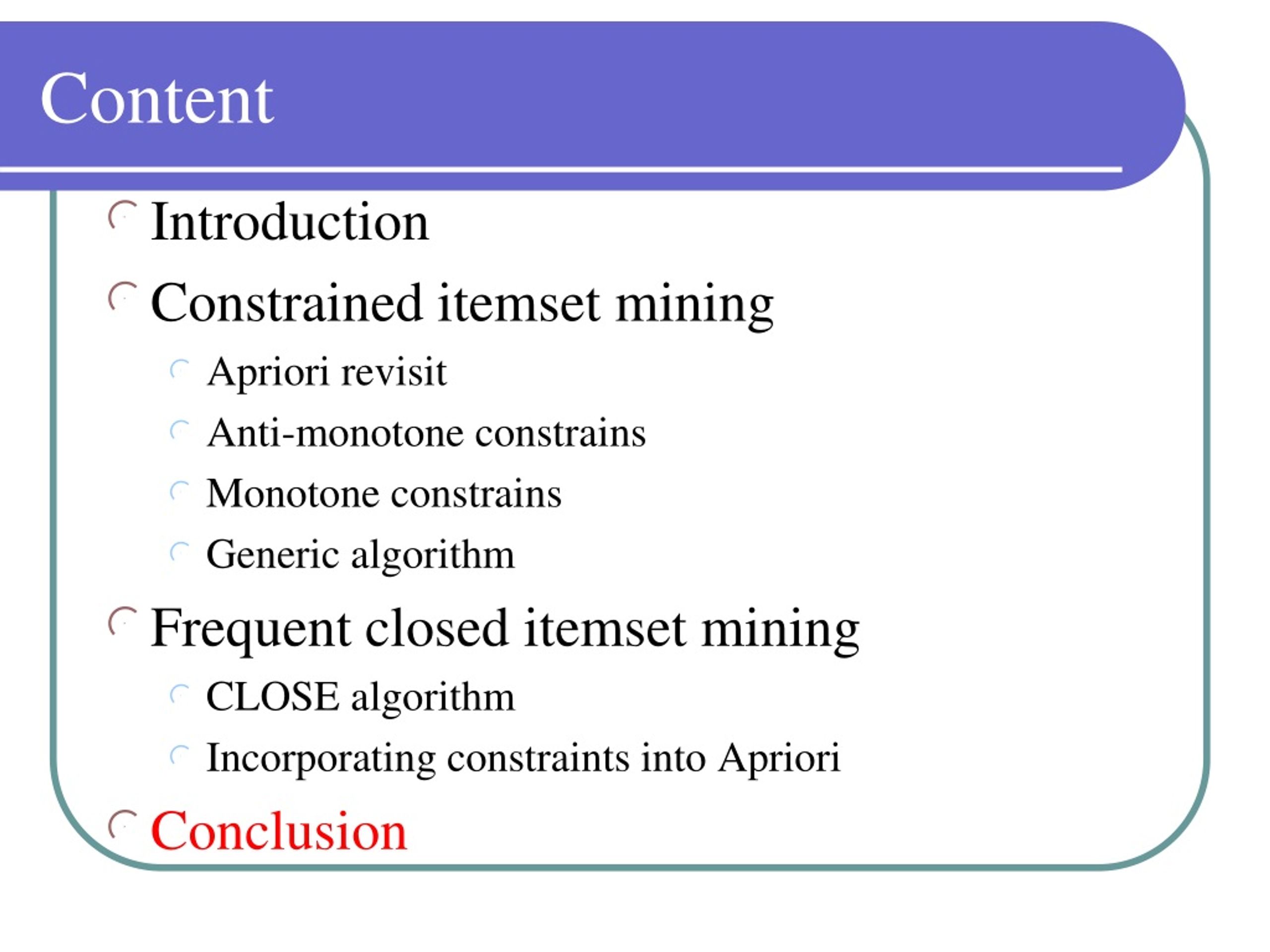 Content

Introduction

Constrained itemset mining

Apriori revisit

Anti-monotone constrains

Monotone constrains

Generic algorithm

Frequent closed itemset mining

CLOSE algorithm

Incorporating constraints into Apriori

Conclusion